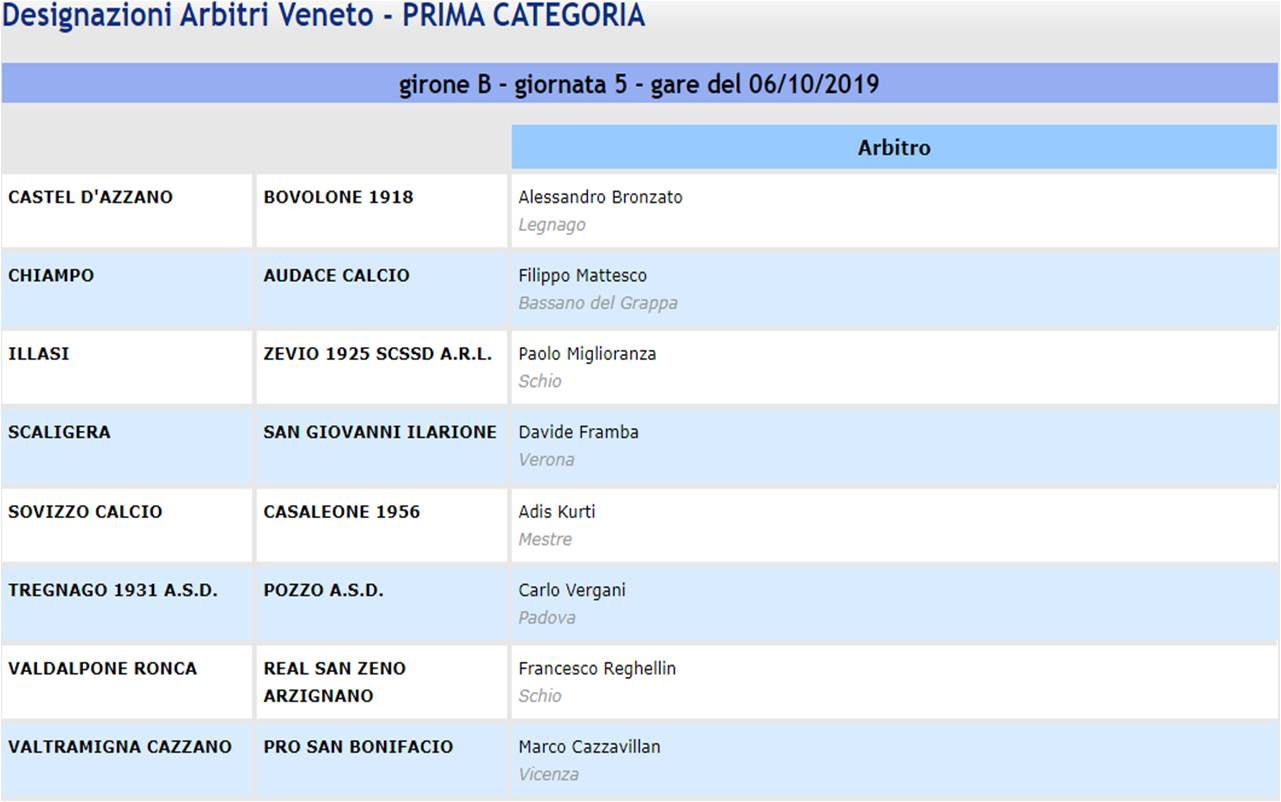 Designazioni Arbitri Veneto - PRIMA CATEGORIA

girone B - giornata 5 - gare del 06/10/2019

| | | Arbitro |
|---|---|---|
| CASTEL D'AZZANO | BOVOLONE 1918 | Alessandro Bronzato Legnago |
| CHIAMPO | AUDACE CALCIO | Filippo Mattesco Bassano del Grappa |
| ILLASI | ZEVIO 1925 SCSSD A.R.L. | Paolo Miglioranza Schio |
| SCALIGERA | SAN GIOVANNI ILARIONE | Davide Framba Verona |
| SOVIZZO CALCIO | CASALEONE 1956 | Adis Kurti Mestre |
| TREGNAGO 1931 A.S.D. | POZZO A.S.D. | Carlo Vergani Padova |
| VALDALPONE RONCA | REAL SAN ZENO ARZIGNANO | Francesco Reghellin Schio |
| VALTRAMIGNA CAZZANO | PRO SAN BONIFACIO | Marco Cazzavillan Vicenza |